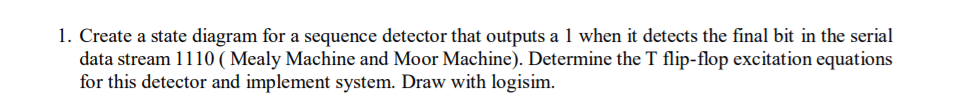 1. Create a state diagram for a sequence detector that outputs a 1 when it detects the final bit in the serial data stream 1110 ( Mealy Machine and Moor Machine). Determine the T flip-flop excitation equations for this detector and implement system. Draw with logisim.